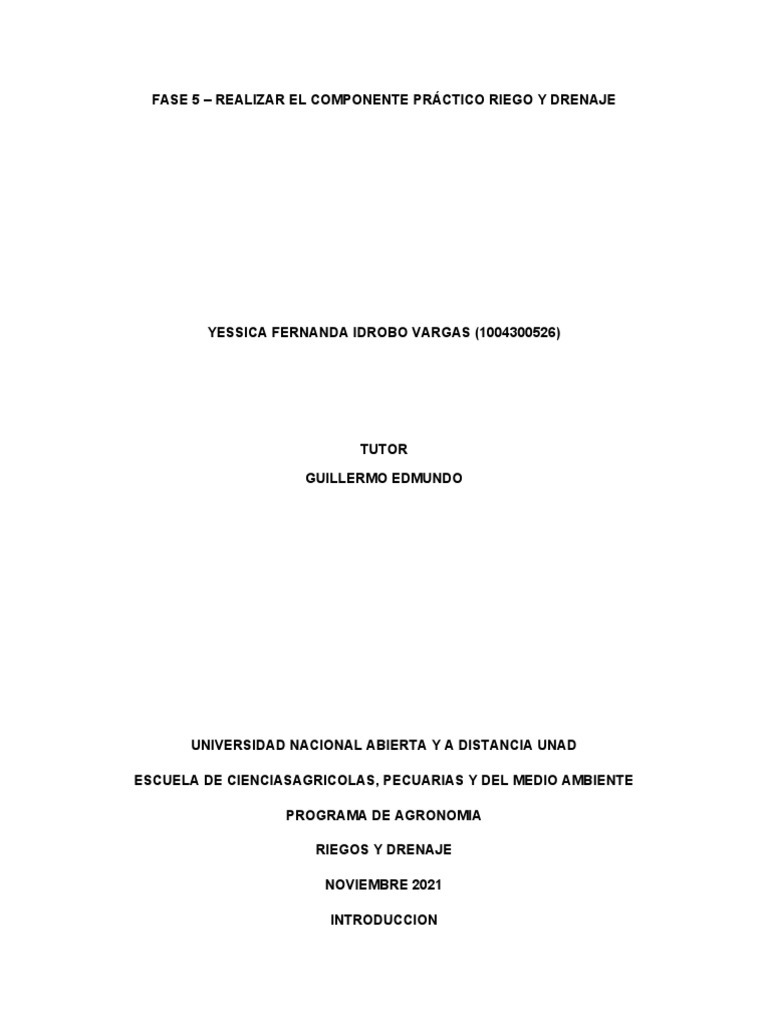 FASE 5 – REALIZAR EL COMPONENTE PRÁCTICO RIEGO Y DRENAJE

YESSICA FERNANDA IDROBO VARGAS (1004300526)

TUTOR

GUILLERMO EDMUNDO

UNIVERSIDAD NACIONAL ABIERTA Y A DISTANCIA UNAD

ESCUELA DE CIENCIASAGRICOLAS, PECUARIAS Y DEL MEDIO AMBIENTE

PROGRAMA DE AGRONOMIA

RIEGOS Y DRENAJE

NOVIEMBRE 2021

INTRODUCCION